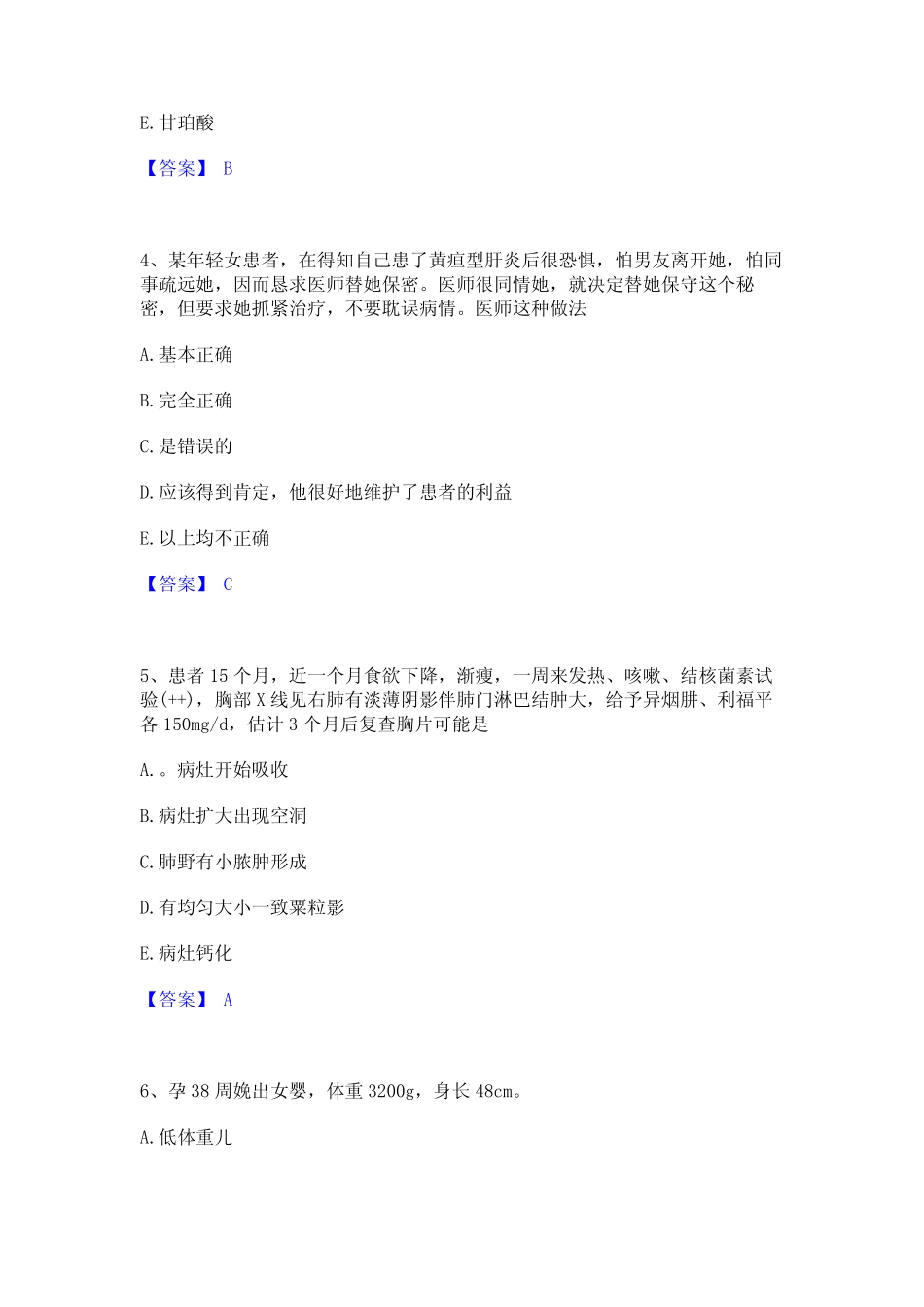 E. 甘珀酸

【答案】 B

4、某年轻女患者，在得知自己患了黄疸型肝炎后很恐惧，怕男友离开她，怕同事疏远她，因而恳求医师替她保密。医师很同情她，就决定替她保守这个秘密，但要求她抓紧治疗，不要耽误病情。医师这种做法

A. 基本正确

B. 完全正确

C. 是错误的

D. 应该得到肯定，他很好地维护了患者的利益

E. 以上均不正确

【答案】 C

5、患者 15 个月，近一个月食欲下降，渐瘦，一周来发热、咳嗽、结核菌素试验(++)，胸部 X 线见右肺有淡薄阴影伴肺门淋巴结肿大，给予异烟肼、利福平各 150mg/d，估计 3 个月后复查胸片可能是

A. 。病灶开始吸收

B. 病灶扩大出现空洞

C. 肺野有小脓肿形成

D. 有均匀大小一致粟粒影

E. 病灶钙化

【答案】 A

6、孕 38 周娩出女婴，体重 3200g，身长 48cm。

A. 低体重儿